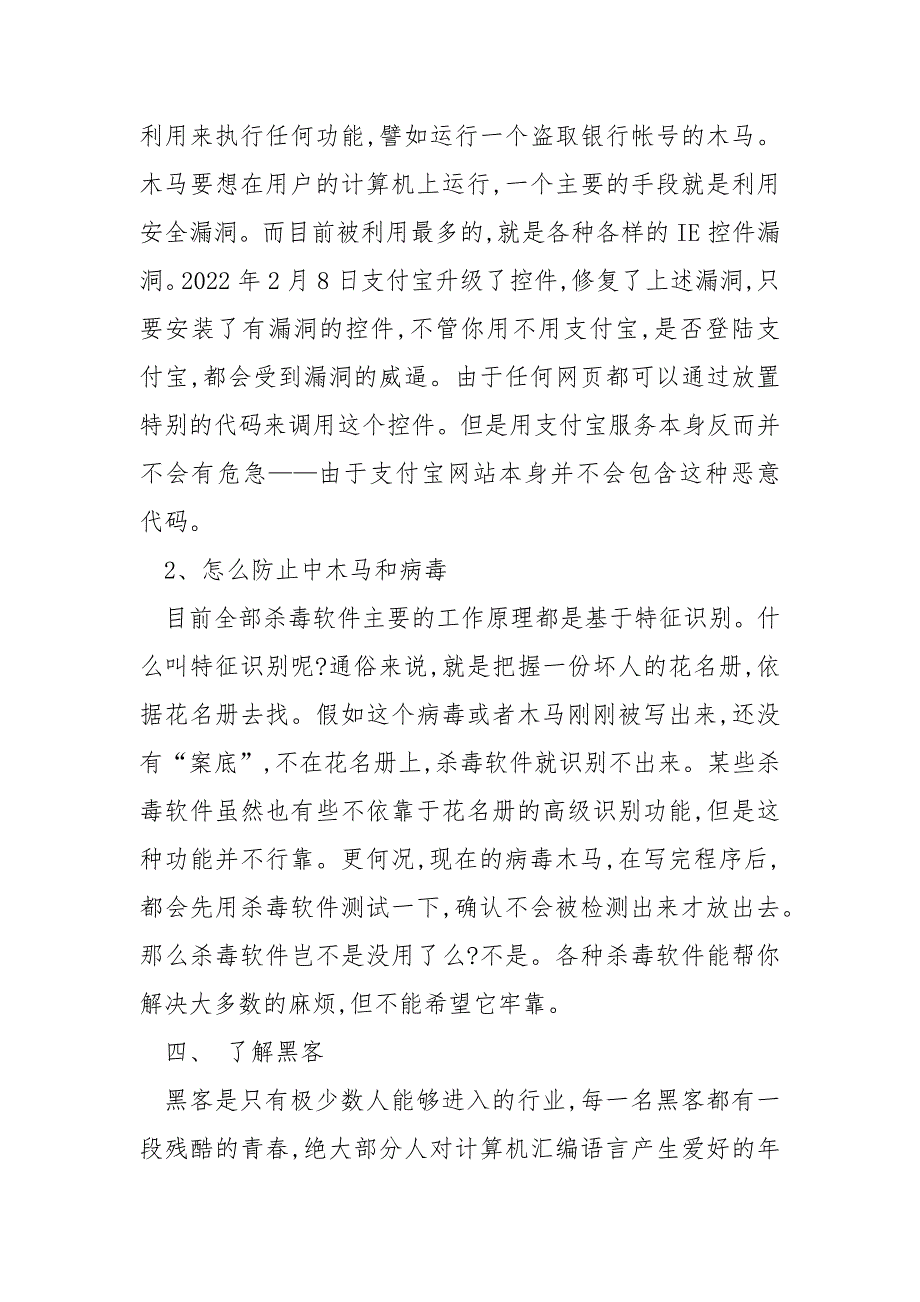 利用来执行任何功能,譬如运行一个盗取银行帐号的木马。木马要想在用户的计算机上运行,一个主要的手段就是利用安全漏洞。而目前被利用最多的,就是各种各样的 IE 控件漏洞。2022 年 2 月 8 日支付宝升级了控件,修复了上述漏洞,只要安装了有漏洞的控件,不管你用不用支付宝,是否登陆支付宝,都会受到漏洞的威逼。由于任何网页都可以通过放置特别的代码来调用这个控件。但是用支付宝服务本身反而并不会有危急——由于支付宝网站本身并不会包含这种恶意代码。

2、怎么防止中木马和病毒

目前全部杀毒软件主要的工作原理都是基于特征识别。什么叫特征识别呢?通俗来说,就是把握一份坏人的花名册,依据花名册去找。假如这个病毒或者木马刚刚被写出来,还没有“案底”,不在花名册上,杀毒软件就识别不出来。某些杀毒软件虽然也有些不依靠于花名册的高级识别功能,但是这种功能并不行靠。更何况,现在的病毒木马,在写完程序后,都会先用杀毒软件测试一下,确认不会被检测出来才放出去。那么杀毒软件岂不是没用了么?不是。各种杀毒软件能帮你解决大多数的麻烦,但不能希望它牢靠。

四、 了解黑客

黑客是只有极少数人能够进入的行业,每一名黑客都有一段残酷的青春,绝大部分人对计算机汇编语言产生爱好的年